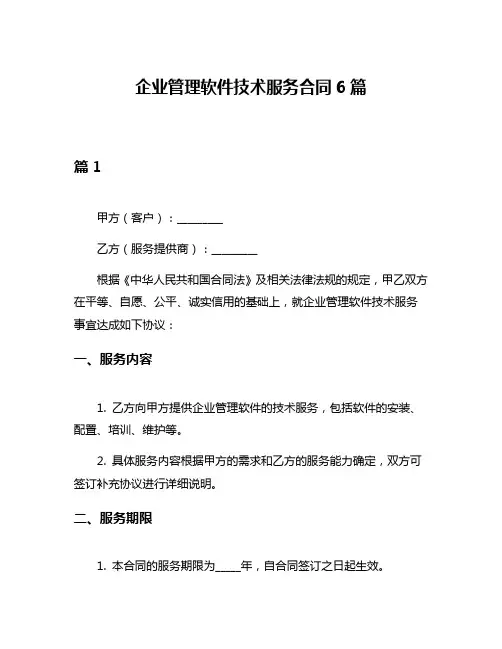 企业管理软件技术服务合同 6 篇

篇 1

甲方（客户）：________

乙方（服务提供商）：________

根据《中华人民共和国合同法》及相关法律法规的规定，甲乙双方在平等、自愿、公平、诚实信用的基础上，就企业管理软件技术服务事宜达成如下协议：

一、服务内容

1. 乙方向甲方提供企业管理软件的技术服务，包括软件的安装、配置、培训、维护等。

2. 具体服务内容根据甲方的需求和乙方的服务能力确定，双方可签订补充协议进行详细说明。

二、服务期限

1. 本合同的服务期限为_____年，自合同签订之日起生效。